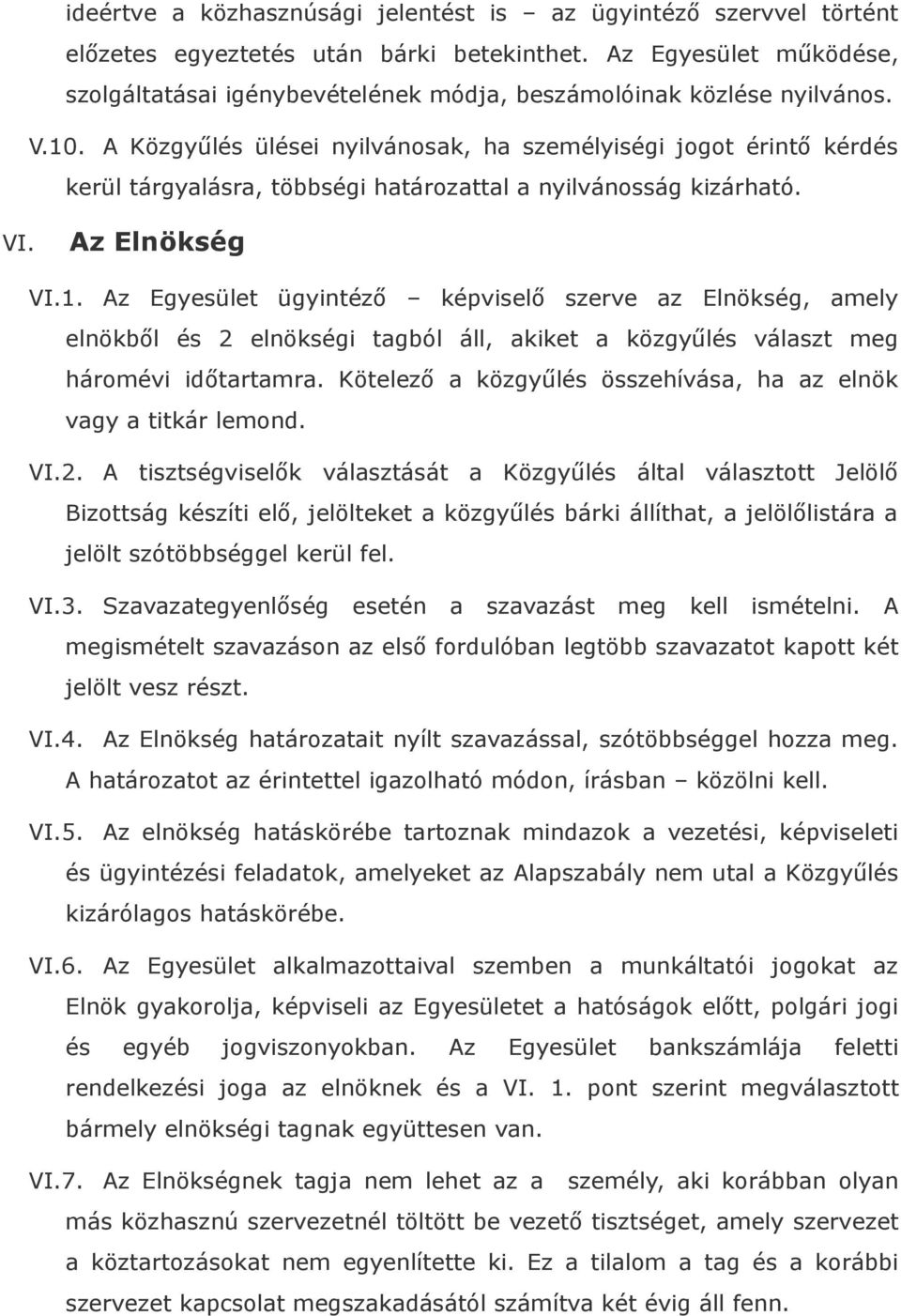 ideértve a közhasznúsági jelentést is – az ügyintéző szervvel történt előzetes egyeztetés után bárki betekinthet. Az Egyesület működése, szolgáltatásai igénybevételének módja, beszámolóinak közlése nyilvános.

V.10. A Közgyűlés ülései nyilvánosak, ha személyiségi jogot érintő kérdés kerül tárgyalásra, többségi határozattal a nyilvánosság kizárható.

VI. Az Elnökség

VI.1. Az Egyesület ügyintéző – képviselő szerve az Elnökség, amely elnökből és 2 elnökségi tagból áll, akiket a közgyűlés választ meg hároméví időtartamra. Kötelező a közgyűlés összehívása, ha az elnök vagy a titkár lemond.

VI.2. A tisztségviselők választását a Közgyűlés által választott Jelölő Bizottság készíti elő, jelölteket a közgyűlés bárki állíthat, a jelölőlistára a jelölt szótöbbséggel kerül fel.

VI.3. Szavazategyenlőség esetén a szavazást meg kell ismételni. A megismételt szavazáson az első fordulóban legtöbb szavazatot kapott két jelölt vesz részt.

VI.4. Az Elnökség határozatait nyílt szavazással, szótöbbséggel hozza meg. A határozatot az érintettel igazolható módon, írásban – közölni kell.

VI.5. Az elnökség hatáskörébe tartoznak mindazok a vezetési, képviseleti és ügyintézési feladatok, amelyeket az Alapszabály nem utal a Közgyűlés kizárólagos hatáskörébe.

VI.6. Az Egyesület alkalmazottaival szemben a munkáltatói jogokat az Elnök gyakorolja, képviseli az Egyesületet a hatóságok előtt, polgári jogi és egyéb jogviszonyokban. Az Egyesület bankszámlája feletti rendelkezési joga az elnöknek és a VI. 1. pont szerint megválasztott bármely elnökségi tagnak együttesen van.

VI.7. Az Elnökségnek tagja nem lehet az a személy, aki korábban olyan más közhasznú szervezetnél töltött be vezető tisztséget, amely szervezet a köztartozásokat nem egyenlítette ki. Ez a tilalom a tag és a korábbi szervezet kapcsolat megszakadásától számítva két évig áll fenn.